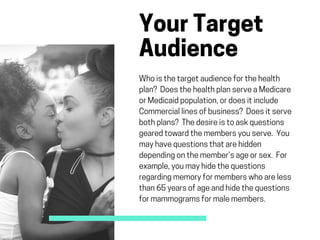 Your Target Audience

Who is the target audience for the health plan? Does the health plan serve a Medicare or Medicaid population, or does it include Commercial lines of business? Does it serve both plans? The desire is to ask questions geared toward the members you serve. You may have questions that are hidden depending on the member's age or sex. For example, you may hide the questions regarding memory for members who are less than 65 years of age and hide the questions for mammograms for male members.